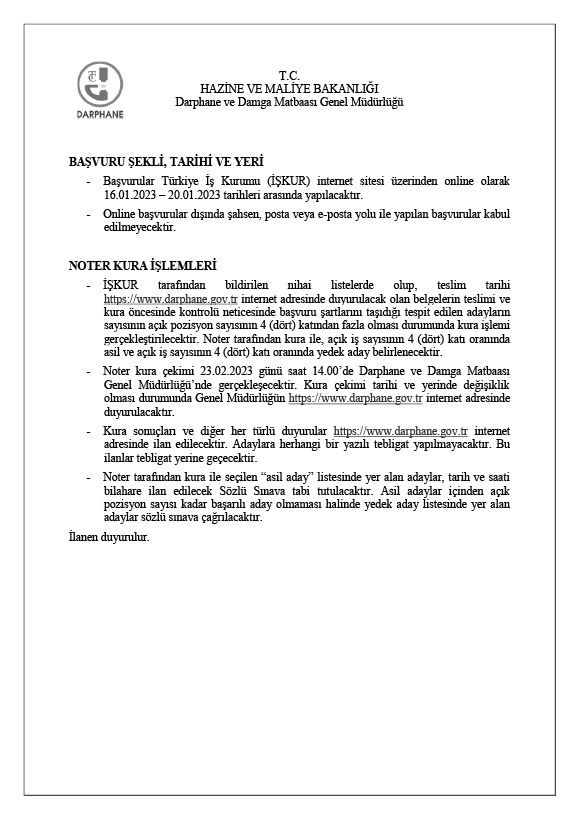 DARPHANE

T.C.
HAZİNE VE MALİYE BAKANLIĞI
Darphane ve Damga Matbaası Genel Müdürlüğü

BAŞVURU ŞEKLİ, TARİHİ VE YERİ

- Başvurular Türkiye İş Kurumu (İŞKUR) internet sitesi üzerinden online olarak 16.01.2023 – 20.01.2023 tarihleri arasında yapılacaktır.

- Online başvurular dışında şahsen, posta veya e-posta yolu ile yapılan başvurular kabul edilmeyecektir.

NOTER KURA İŞLEMLERİ

- İŞKUR tarafından bildirilen nihai listelerde olup, teslim tarihi https://www.darphane.gov.tr internet adresinde duyurulacak olan belgelerin teslimi ve kura öncesinde kontrolü neticesinde başvuru şartlarını taşıdığı tespit edilen adayların sayısının açık pozisyon sayısının 4 (dört) katından fazla olması durumunda kura işlemi gerçekleştirilecektir. Noter tarafından kura ile, açık iş sayısının 4 (dört) katı oranında asil ve açık iş sayısının 4 (dört) katı oranında yedek aday belirlenecektir.

- Noter kura çekimi 23.02.2023 günü saat 14.00'de Darphane ve Damga Matbaası Genel Müdürlüğü'nde gerçekleşecektir. Kura çekimi tarihi ve yerinde değişiklik olması durumunda Genel Müdürlüğün https://www.darphane.gov.tr internet adresinde duyurulacaktır.

- Kura sonuçları ve diğer her türlü duyurular https://www.darphane.gov.tr internet adresinde ilan edilecektir. Adaylara herhangi bir yazılı tebligat yapılmayacaktır. Bu ilanlar tebligat yerine geçecektir.

- Noter tarafından kura ile seçilen "asil aday" listesinde yer alan adaylar, tarih ve saati bilahare ilan edilecek Sözlü Sınava tabi tutulacaktır. Asil adaylar içinden açık pozisyon sayısı kadar başarılı aday olmaması halinde yedek aday listesinde yer alan adaylar sözlü sınava çağrılacaktır.

İlanen duyurulur.